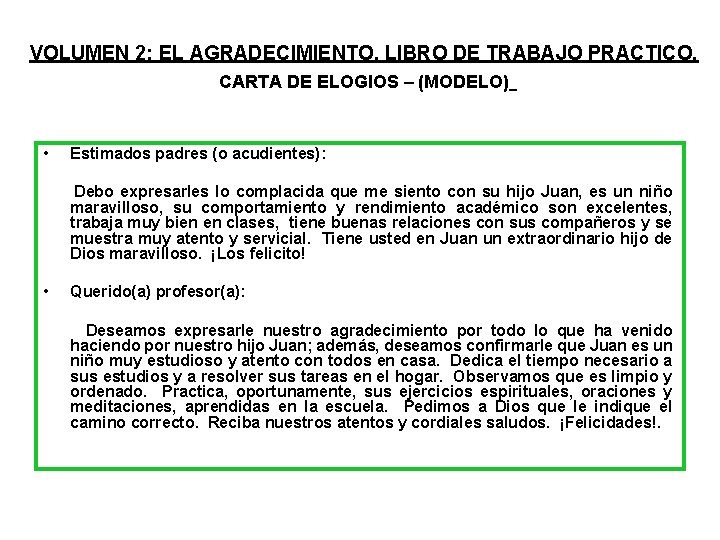 VOLUMEN 2: EL AGRADECIMIENTO. LIBRO DE TRABAJO PRACTICO.

CARTA DE ELOGIOS – (MODELO)_

• Estimados padres (o acudientes):

Debo expresarles lo complacida que me siento con su hijo Juan, es un niño maravilloso, su comportamiento y rendimiento académico son excelentes, trabaja muy bien en clases, tiene buenas relaciones con sus compañeros y se muestra muy atento y servicial. Tiene usted en Juan un extraordinario hijo de Dios maravilloso. ¡Los felicito!

• Querido(a) profesor(a):

Deseamos expresarle nuestro agradecimiento por todo lo que ha venido haciendo por nuestro hijo Juan; además, deseamos confirmarle que Juan es un niño muy estudioso y atento con todos en casa. Dedica el tiempo necesario a sus estudios y a resolver sus tareas en el hogar. Observamos que es limpio y ordenado. Practica, oportunamente, sus ejercicios espirituales, oraciones y meditaciones, aprendidas en la escuela. Pedimos a Dios que le indique el camino correcto. Reciba nuestros atentos y cordiales saludos. ¡Felicidades!.